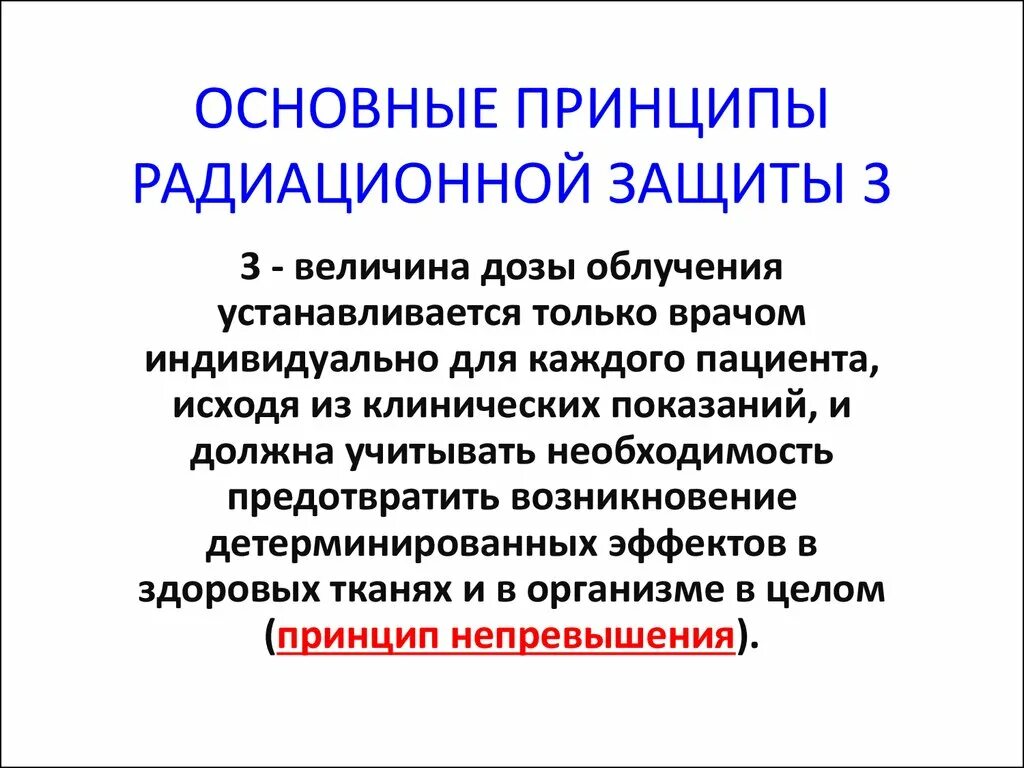 ОСНОВНЫЕ ПРИНЦИПЫ РАДИАЦИОННОЙ ЗАЩИТЫ 3

3 - величина дозы облучения устанавливается только врачом индивидуально для каждого пациента, исходя из клинических показаний, и должна учитывать необходимость предотвратить возникновение детерминированных эффектов в здоровых тканях и в организме в целом (принцип непревышения).